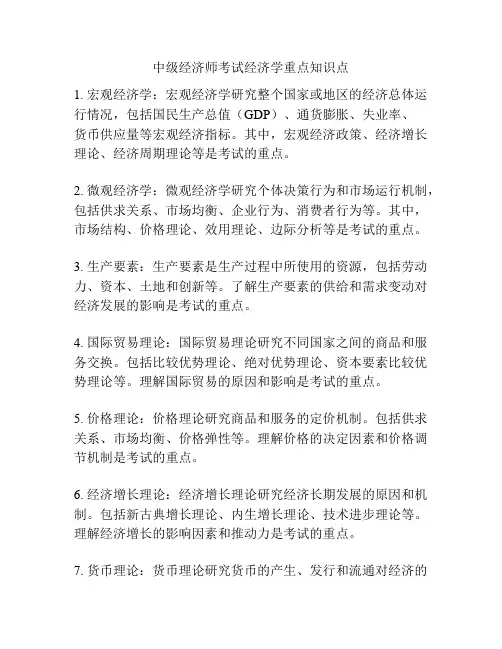 中级经济师考试经济学重点知识点

1. 宏观经济学：宏观经济学研究整个国家或地区的经济总体运行情况，包括国民生产总值（GDP）、通货膨胀、失业率、货币供应量等宏观经济指标。其中，宏观经济政策、经济增长理论、经济周期理论等是考试的重点。

2. 微观经济学：微观经济学研究个体决策行为和市场运行机制，包括供求关系、市场均衡、企业行为、消费者行为等。其中，市场结构、价格理论、效用理论、边际分析等是考试的重点。

3. 生产要素：生产要素是生产过程中所使用的资源，包括劳动力、资本、土地和创新等。了解生产要素的供给和需求变动对经济发展的影响是考试的重点。

4. 国际贸易理论：国际贸易理论研究不同国家之间的商品和服务交换。包括比较优势理论、绝对优势理论、资本要素比较优势理论等。理解国际贸易的原因和影响是考试的重点。

5. 价格理论：价格理论研究商品和服务的定价机制。包括供求关系、市场均衡、价格弹性等。理解价格的决定因素和价格调节机制是考试的重点。

6. 经济增长理论：经济增长理论研究经济长期发展的原因和机制。包括新古典增长理论、内生增长理论、技术进步理论等。理解经济增长的影响因素和推动力是考试的重点。

7. 货币理论：货币理论研究货币的产生、发行和流通对经济的